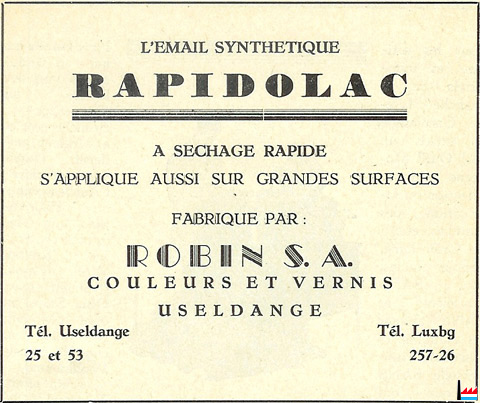 L'EMAIL SYNTHETIQUE

RAPIDOLAC

A SECHAGE RAPIDE

S'APPLIQUE AUSSI SUR GRANDES SURFACES

FABRIQUE PAR :

ROBIN S. A.

COULEURS ET VERNIS

USELDANGE

Tél. Useldange
25 et 53

Tél. Luxbg
257-26